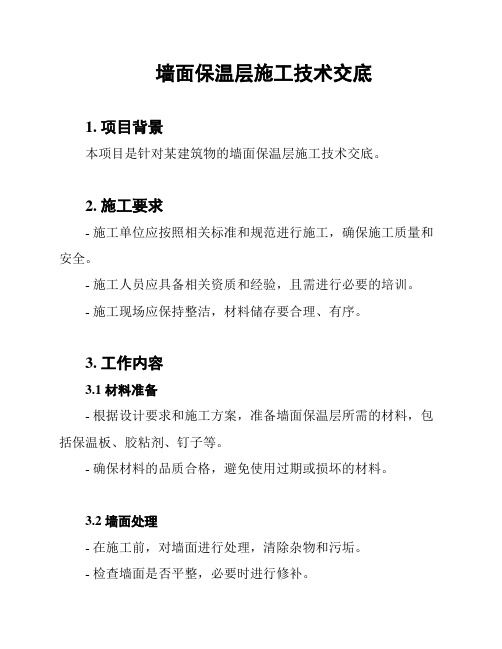 墙面保温层施工技术交底

1. 项目背景

本项目是针对某建筑物的墙面保温层施工技术交底。

2. 施工要求

- 施工单位应按照相关标准和规范进行施工，确保施工质量和安全。

- 施工人员应具备相关资质和经验，且需进行必要的培训。

- 施工现场应保持整洁，材料储存要合理、有序。

3. 工作内容

3.1 材料准备

- 根据设计要求和施工方案，准备墙面保温层所需的材料，包括保温板、胶粘剂、钉子等。

- 确保材料的品质合格，避免使用过期或损坏的材料。

3.2 墙面处理

- 在施工前，对墙面进行处理，清除杂物和污垢。

- 检查墙面是否平整，必要时进行修补。